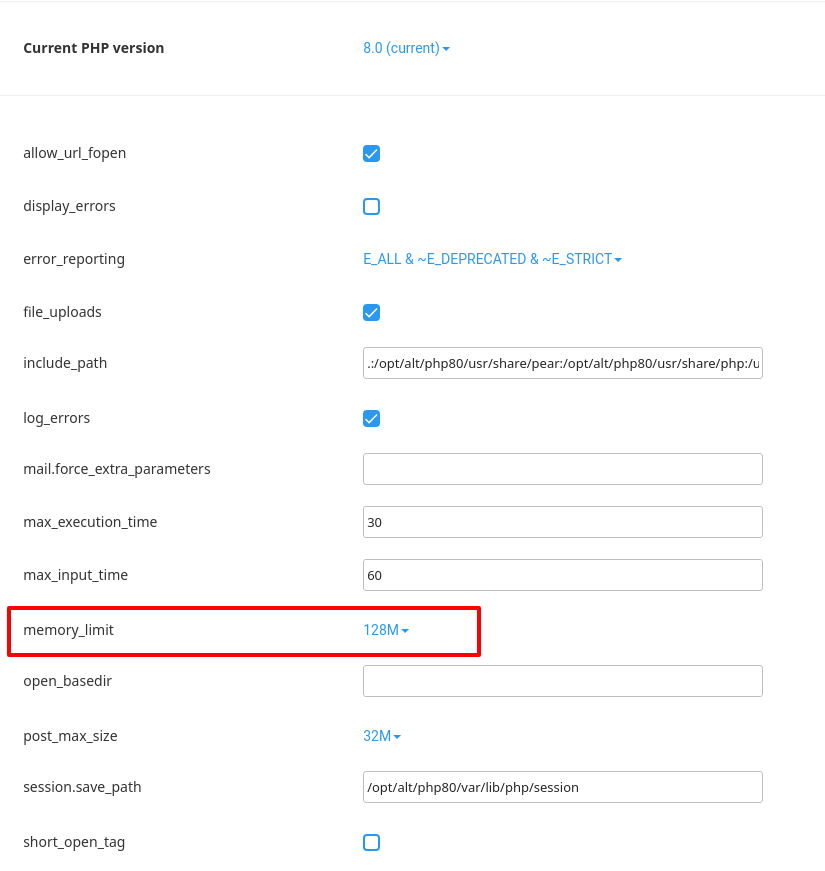 Current PHP version 8.0 (current)

allow_url_fopen

display_errors

error_reporting E_ALL & ~E_DEPRECATED & ~E_STRICT

file_uploads

include_path .:/opt/alt/php80/usr/share/pear:/opt/alt/php80/usr/share/php:/u

log_errors

mail.force_extra_parameters

max_execution_time 30

max_input_time 60

memory_limit 128M

open_basedir

post_max_size 32M

session.save_path /opt/alt/php80/var/lib/php/session

short_open_tag